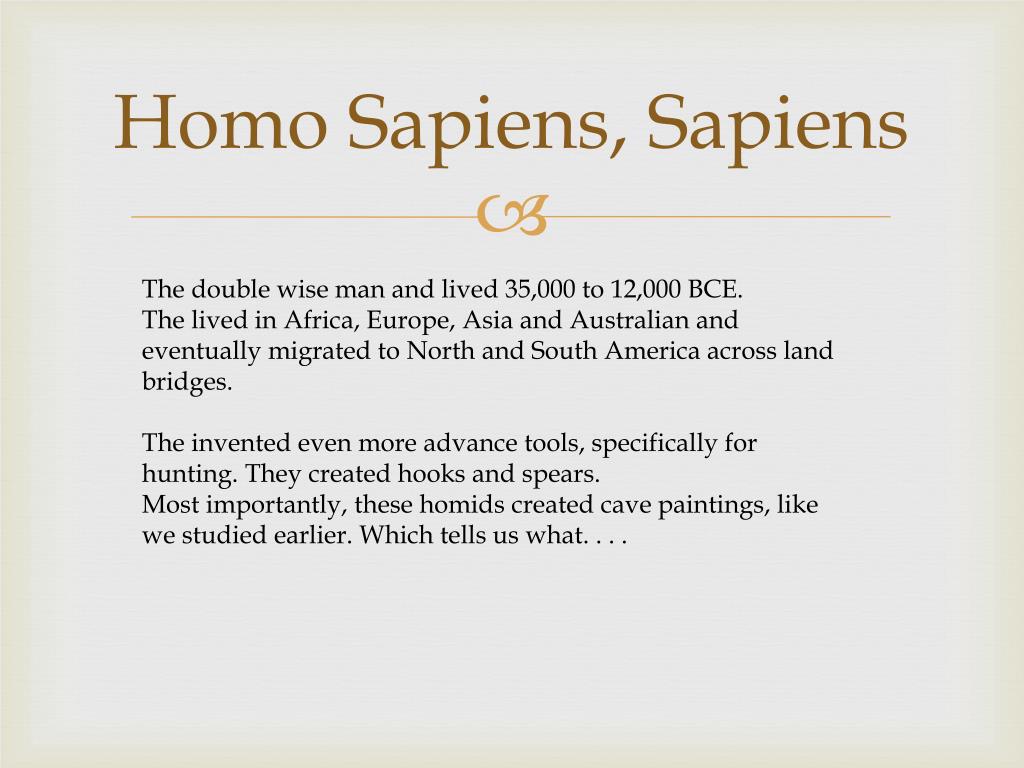 Homo Sapiens, Sapiens

The double wise man and lived 35,000 to 12,000 BCE.
The lived in Africa, Europe, Asia and Australian and eventually migrated to North and South America across land bridges.

The invented even more advance tools, specifically for hunting. They created hooks and spears.
Most importantly, these homids created cave paintings, like we studied earlier. Which tells us what. . . .